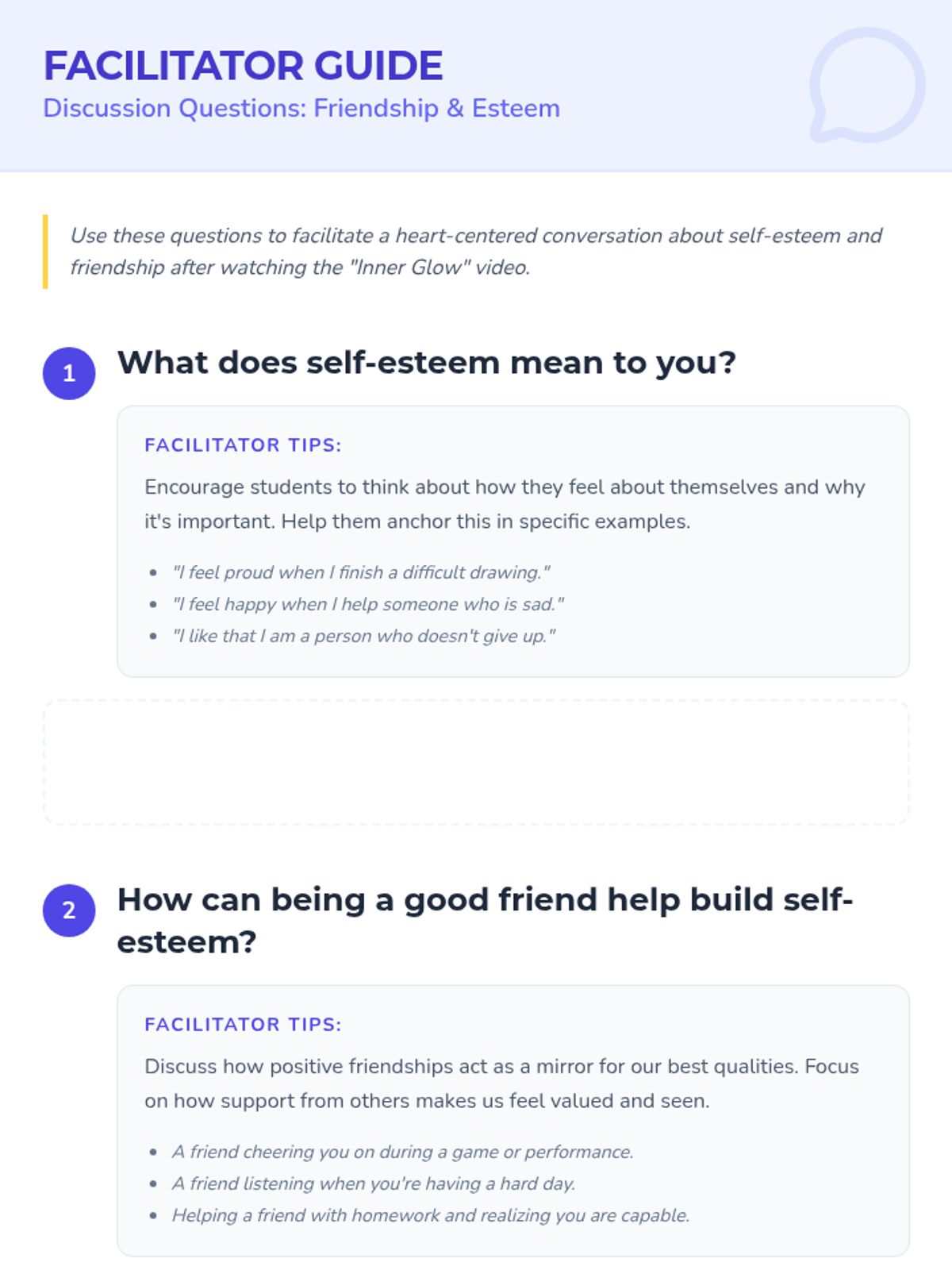 FACILITATOR GUIDE
Discussion Questions: Friendship & Esteem

Use these questions to facilitate a heart-centered conversation about self-esteem and friendship after watching the "Inner Glow" video.

1

What does self-esteem mean to you?

FACILITATOR TIPS:

Encourage students to think about how they feel about themselves and why it's important. Help them anchor this in specific examples.

• "I feel proud when I finish a difficult drawing."
• "I feel happy when I help someone who is sad."
• "I like that I am a person who doesn't give up."

2

How can being a good friend help build self-esteem?

FACILITATOR TIPS:

Discuss how positive friendships act as a mirror for our best qualities. Focus on how support from others makes us feel valued and seen.

• A friend cheering you on during a game or performance.
• A friend listening when you're having a hard day.
• Helping a friend with homework and realizing you are capable.